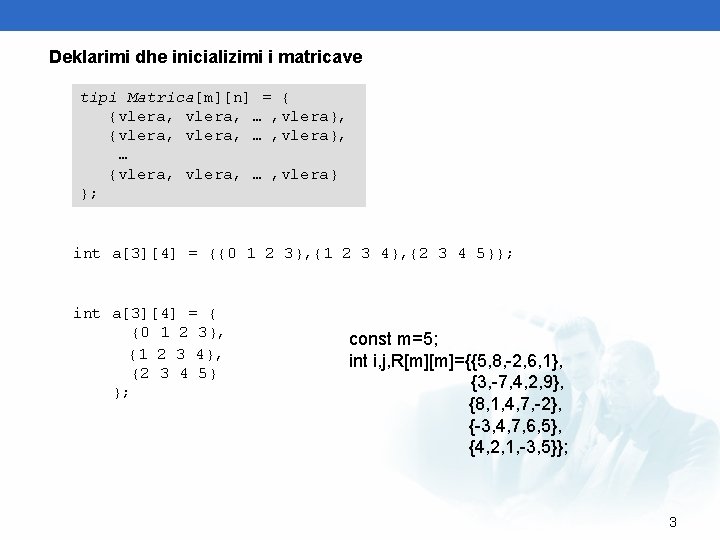 Deklarimi dhe inicializimi i matricave

tipi Matrica[m][n] = {
{vlera, vlera, … ,vlera},
{vlera, vlera, … ,vlera},
…
{vlera, vlera, … ,vlera}
};

int a[3][4] = {{0 1 2 3},{1 2 3 4},{2 3 4 5}};

int a[3][4] = {
{0 1 2 3},
{1 2 3 4},
{2 3 4 5}
};

const m=5;
int i,j,R[m][m]={{5,8,-2,6,1},
{3,-7,4,2,9},
{8,1,4,7,-2},
{-3,4,7,6,5},
{4,2,1,-3,5}};

3